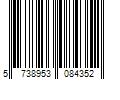 5 738953 084352